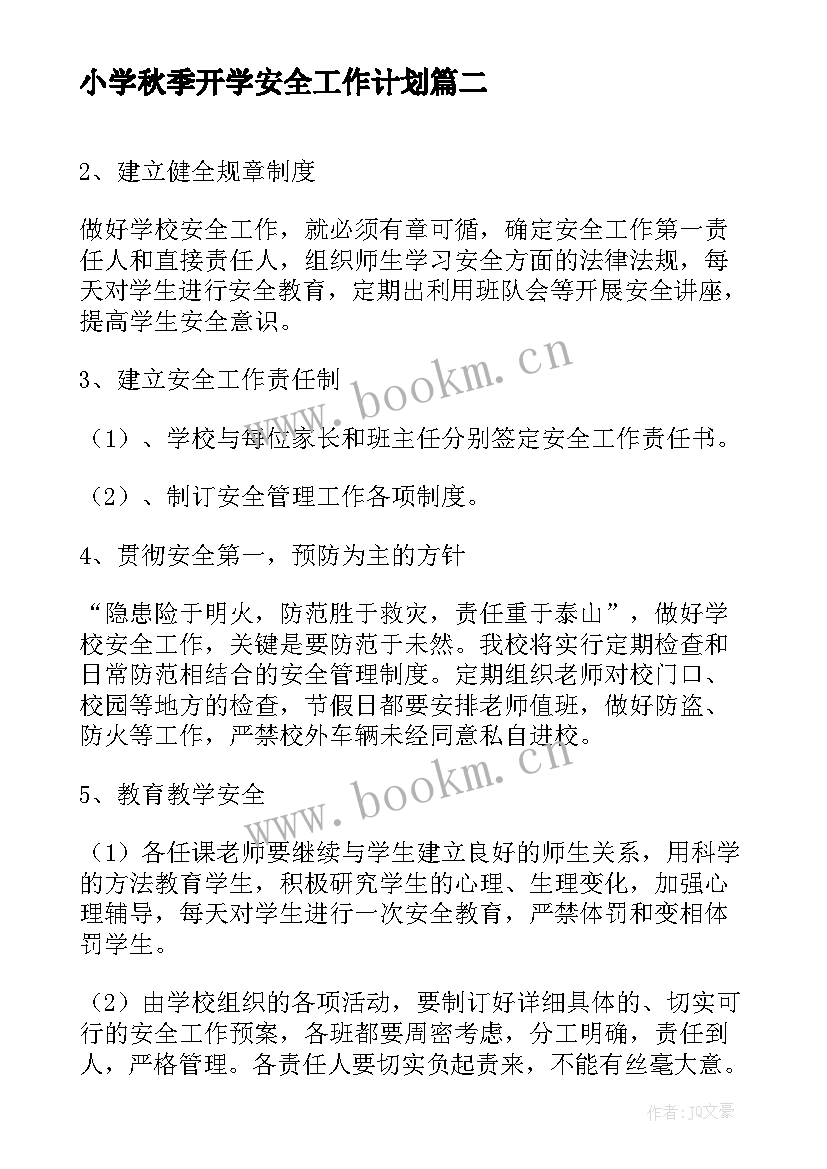 小学秋季开学安全工作计划篇二

2、建立健全规章制度

做好学校安全工作，就必须有章可循，确定安全工作第一责任人和直接责任人，组织师生学习安全方面的法律法规，每天对学生进行安全教育，定期出利用班队会等开展安全讲座，提高学生安全意识。

3、建立安全工作责任制

（1）、学校与每位家长和班主任分别签定安全工作责任书。

（2）、制订安全管理工作各项制度。

4、贯彻安全第一，预防为主的方针

“隐患险于明火，防范胜于救灾，责任重于泰山”，做好学校安全工作，关键是要防范于未然。我校将实行定期检查和日常防范相结合的安全管理制度。定期组织老师对校门口、校园等地方的检查，节假日都要安排老师值班，做好防盗、防火等工作，严禁校外车辆未经同意私自进校。

5、教育教学安全

（1）各任课老师要继续与学生建立良好的师生关系，用科学的方法教育学生，积极研究学生的心理、生理变化，加强心理辅导，每天对学生进行一次安全教育，严禁体罚和变相体罚学生。

（2）由学校组织的各项活动，要制订好详细具体的、切实可行的安全工作预案，各班都要周密考虑，分工明确，责任到人，严格管理。各责任人要切实负起责来，不能有丝毫大意。

www.bookm.cn

www.bookm.cn

作者：JQ文豪